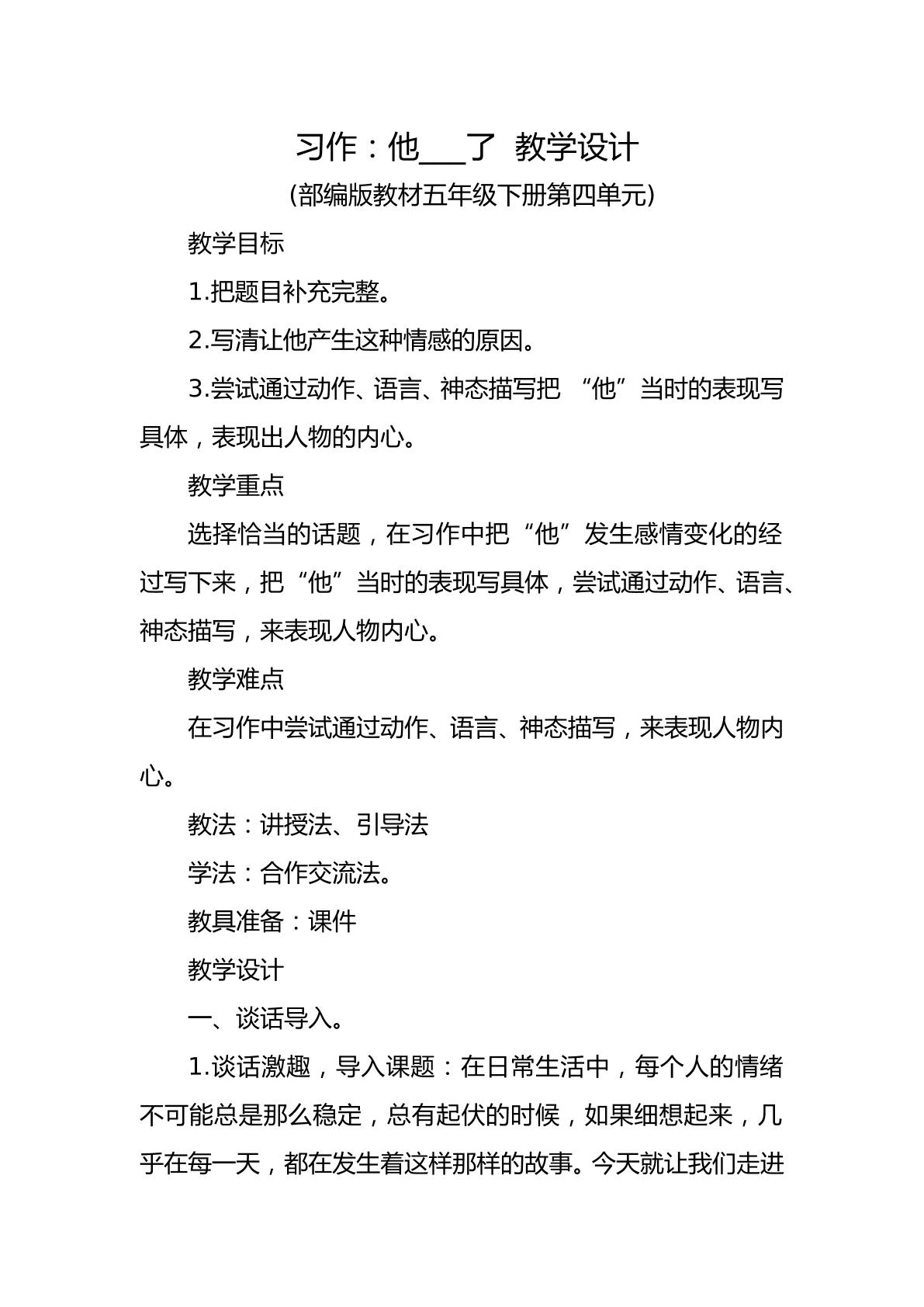 习作：他____了 教学设计

(部编版教材五年级下册第四单元)

教学目标

1.把题目补充完整。

2.写清让他产生这种情感的原因。

3.尝试通过动作、语言、神态描写把“他”当时的表现写具体，表现出人物的内心。

教学重点

选择恰当的话题，在习作中把“他”发生感情变化的经过写下来，把“他”当时的表现写具体，尝试通过动作、语言、神态描写，来表现人物内心。

教学难点

在习作中尝试通过动作、语言、神态描写，来表现人物内心。

教法：讲授法、引导法

学法：合作交流法。

教具准备：课件

教学设计

一、谈话导入。

1.谈话激趣，导入课题：在日常生活中，每个人的情绪不可能总是那么稳定，总有起伏的时候，如果细想起来，几乎在每一天，都在发生着这样那样的故事。今天就让我们走进